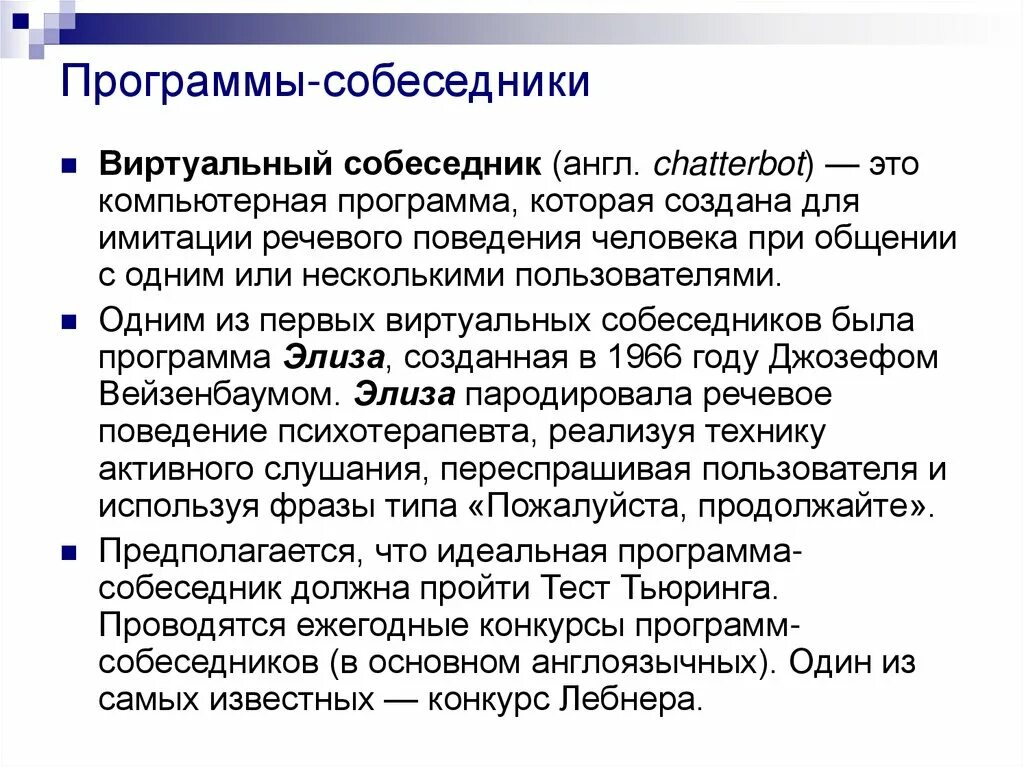 Программы-собеседники

Виртуальный собеседник (англ. chatterbot) — это компьютерная программа, которая создана для имитации речевого поведения человека при общении с одним или несколькими пользователями.

Одним из первых виртуальных собеседников была программа Элиза, созданная в 1966 году Джозефом Вейзенбаумом. Элиза пародировала речевое поведение психотерапевта, реализуя технику активного слушания, переспрашивая пользователя и используя фразы типа «Пожалуйста, продолжайте».

Предполагается, что идеальная программа-собеседник должна пройти Тест Тьюринга. Проводятся ежегодные конкурсы программ-собеседников (в основном англоязычных). Один из самых известных — конкурс Лебнера.